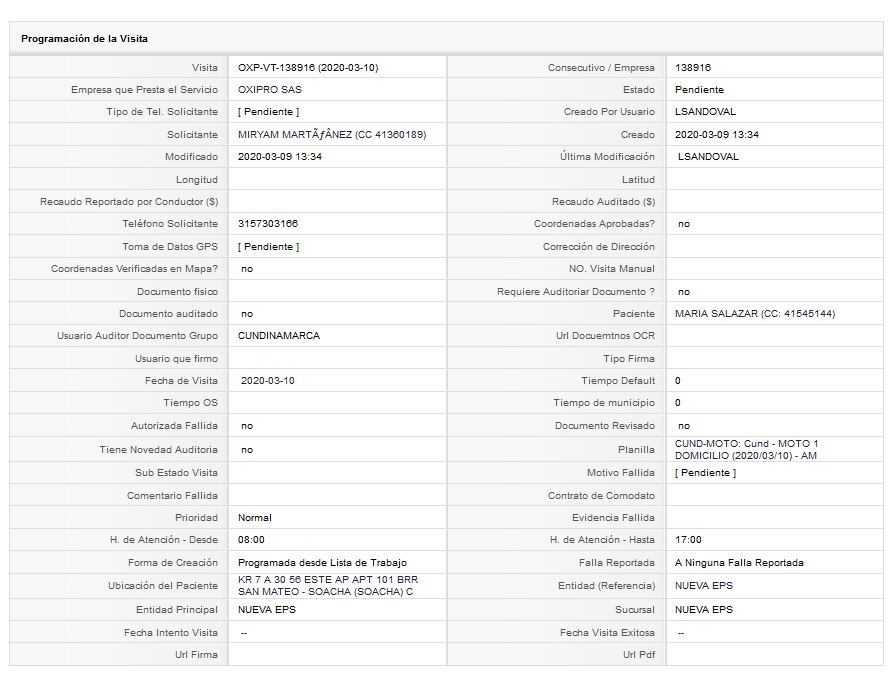 Programación de la Visita

| | | | |
|---|---|---|---|
| Visita | OXP-VT-138916 (2020-03-10) | Consecutivo / Empresa | 138916 |
| Empresa que Presta el Servicio | OXIPRO SAS | Estado | Pendiente |
| Tipo de Tel. Solicitante | [ Pendiente ] | Creado Por Usuario | LSANDOVAL |
| Solicitante | MIRYAM MARTÃƒÂNEZ (CC 41360189) | Creado | 2020-03-09 13:34 |
| Modificado | 2020-03-09 13:34 | Última Modificación | LSANDOVAL |
| Longitud | | Latitud | |
| Recaudo Reportado por Conductor ($) | | Recaudo Auditado ($) | |
| Teléfono Solicitante | 3157303166 | Coordenadas Aprobadas? | no |
| Toma de Datos GPS | [ Pendiente ] | Corrección de Dirección | |
| Coordenadas Verificadas en Mapa? | no | NO. Visita Manual | |
| Documento fisico | | Requiere Auditoriar Documento ? | no |
| Documento auditado | no | Paciente | MARIA SALAZAR (CC: 41545144) |
| Usuario Auditor Documento Grupo | CUNDINAMARCA | Url Docuemtnos OCR | |
| Usuario que firmo | | Tipo Firma | |
| Fecha de Visita | 2020-03-10 | Tiempo Default | 0 |
| Tiempo OS | | Tiempo de municipio | 0 |
| Autorizada Fallida | no | Documento Revisado | no |
| Tiene Novedad Auditoria | no | Planilla | CUND-MOTO: Cund - MOTO 1 DOMICILIO (2020/03/10) - AM |
| Sub Estado Visita | | Motivo Fallida | [ Pendiente ] |
| Comentario Fallida | | Contrato de Comodato | |
| Prioridad | Normal | Evidencia Fallida | |
| H. de Atención - Desde | 08:00 | H. de Atención - Hasta | 17:00 |
| Forma de Creación | Programada desde Lista de Trabajo | Falla Reportada | A Ninguna Falla Reportada |
| Ubicación del Paciente | KR 7 A 30 56 ESTE AP APT 101 BRR SAN MATEO - SOACHA (SOACHA) C | Entidad (Referencia) | NUEVA EPS |
| Entidad Principal | NUEVA EPS | Sucursal | NUEVA EPS |
| Fecha Intento Visita | -- | Fecha Visita Exitosa | -- |
| Url Firma | | Url Pdf | |